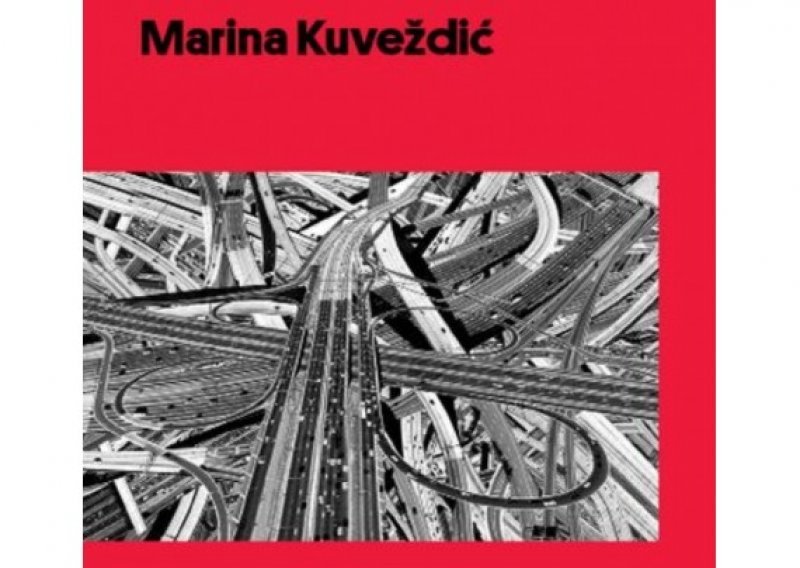 Marina Kuveždić